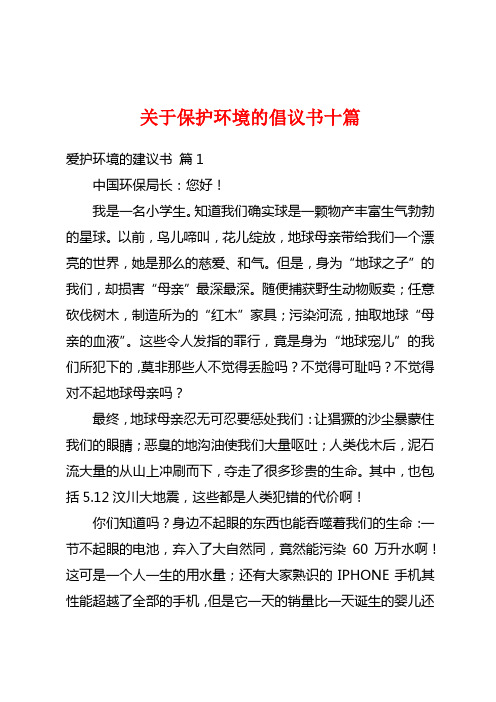 关于保护环境的倡议书十篇

爱护环境的建议书 篇1

中国环保局长：您好！

我是一名小学生。知道我们确实球是一颗物产丰富生气勃勃的星球。以前，鸟儿啼叫，花儿绽放，地球母亲带给我们一个漂亮的世界，她是那么的慈爱、和气。但是，身为“地球之子”的我们，却损害“母亲”最深最深。随便捕获野生动物贩卖；任意砍伐树木，制造所为的“红木”家具；污染河流，抽取地球“母亲的血液”。这些令人发指的罪行，竟是身为“地球宠儿”的我们所犯下的，莫非那些人不觉得丢脸吗？不觉得可耻吗？不觉得对不起地球母亲吗？

最终，地球母亲忍无可忍要惩处我们：让猖獗的沙尘暴蒙住我们的眼睛；恶臭的地沟油使我们大量呕吐；人类伐木后，泥石流大量的从山上冲刷而下，夺走了很多珍贵的生命。其中，也包括5.12汶川大地震，这些都是人类犯错的代价啊！

你们知道吗？身边不起眼的东西也能吞噬着我们的生命：一节不起眼的电池，弃入了大自然同，竟然能污染 60 万升水啊！这可是一个人一生的用水量；还有大家熟识的 IPHONE 手机其性能超越了全部的手机，但是它一天的销量比一天诞生的婴儿还